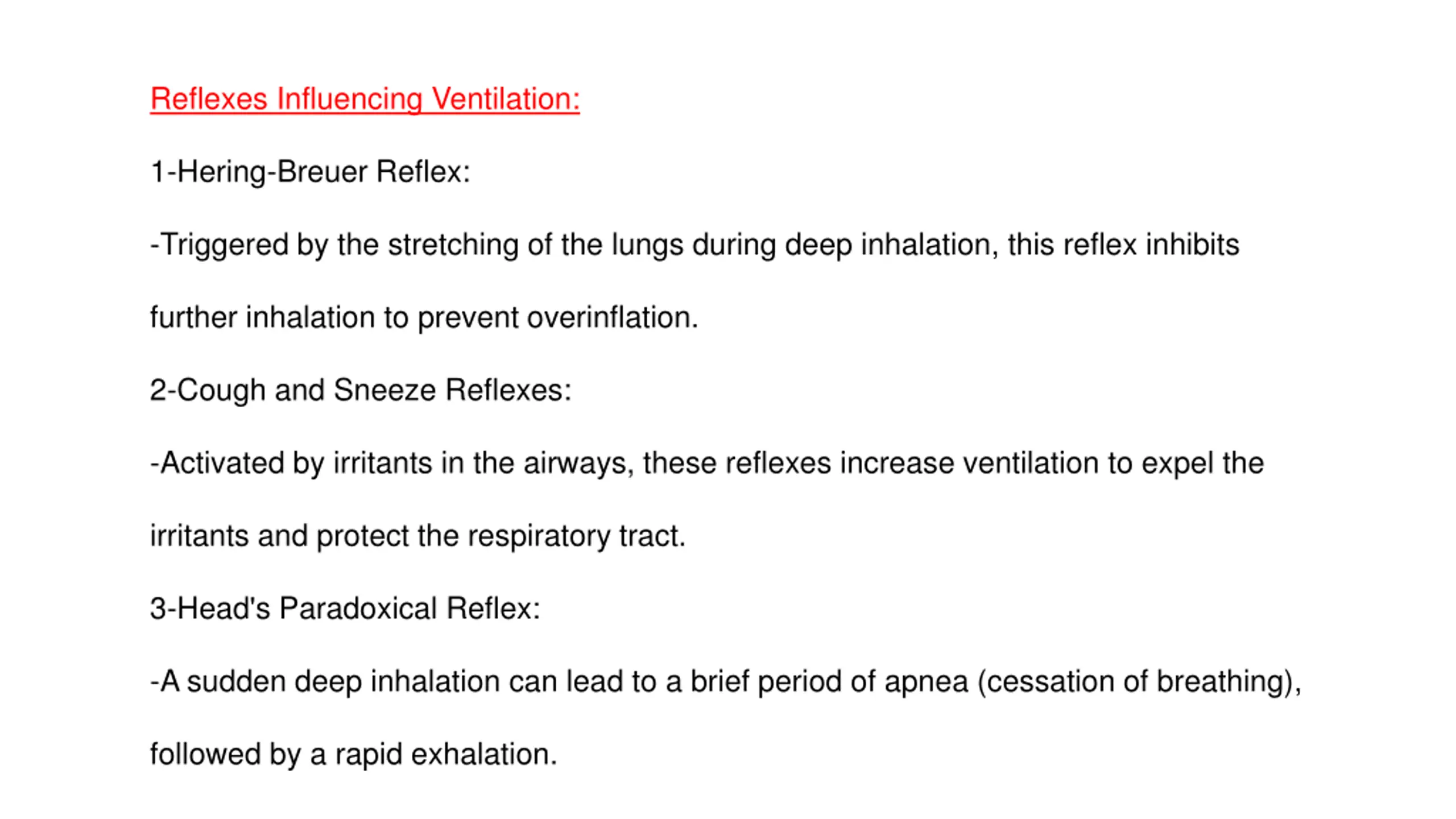 Reflexes Influencing Ventilation:

1-Hering-Breuer Reflex:

-Triggered by the stretching of the lungs during deep inhalation, this reflex inhibits further inhalation to prevent overinflation.

2-Cough and Sneeze Reflexes:

-Activated by irritants in the airways, these reflexes increase ventilation to expel the irritants and protect the respiratory tract.

3-Head's Paradoxical Reflex:

-A sudden deep inhalation can lead to a brief period of apnea (cessation of breathing), followed by a rapid exhalation.